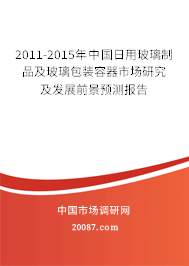 2011-2015年中国日用玻璃制品及玻璃包装容器市场研究及发展前景预测报告

中国市场调研网

20087.com